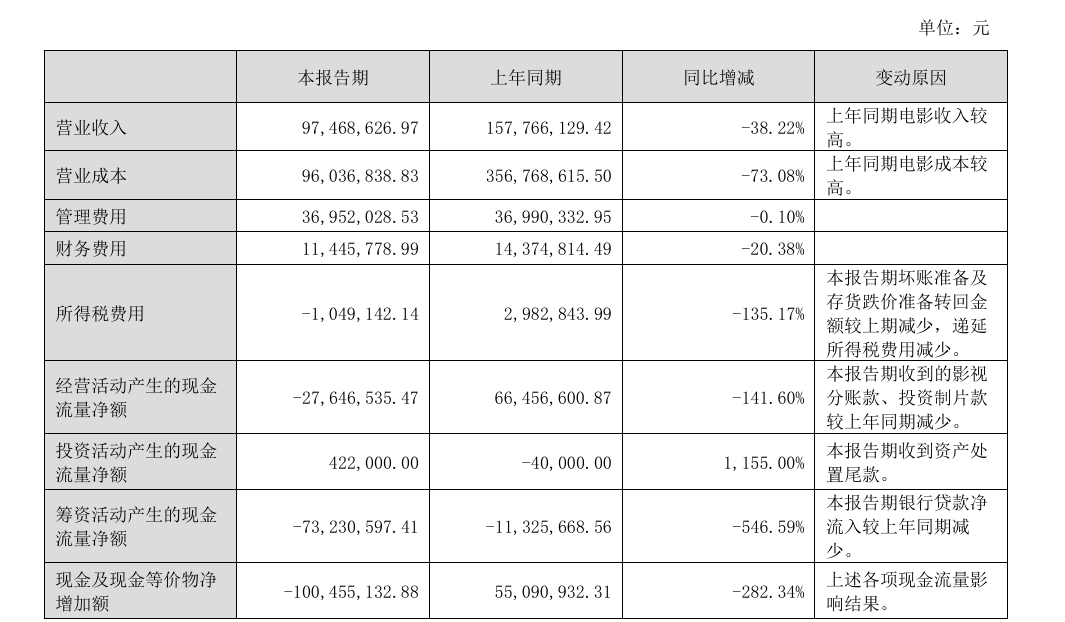 单位：元

|  | 本报告期 | 上年同期 | 同比增减 | 变动原因 |
|---|---|---|---|---|
| 营业收入 | 97,468,626.97 | 157,766,129.42 | -38.22% | 上年同期电影收入较高。 |
| 营业成本 | 96,036,838.83 | 356,768,615.50 | -73.08% | 上年同期电影成本较高。 |
| 管理费用 | 36,952,028.53 | 36,990,332.95 | -0.10% |  |
| 财务费用 | 11,445,778.99 | 14,374,814.49 | -20.38% |  |
| 所得税费用 | -1,049,142.14 | 2,982,843.99 | -135.17% | 本报告期坏账准备及存货跌价准备转回金额较上期减少，递延所得税费用减少。 |
| 经营活动产生的现金流量净额 | -27,646,535.47 | 66,456,600.87 | -141.60% | 本报告期收到的影视分账款、投资制片款较上年同期减少。 |
| 投资活动产生的现金流量净额 | 422,000.00 | -40,000.00 | 1,155.00% | 本报告期收到资产处置尾款。 |
| 筹资活动产生的现金流量净额 | -73,230,597.41 | -11,325,668.56 | -546.59% | 本报告期银行贷款净流入较上年同期减少。 |
| 现金及现金等价物净增加额 | -100,455,132.88 | 55,090,932.31 | -282.34% | 上述各项现金流量影响结果。 |